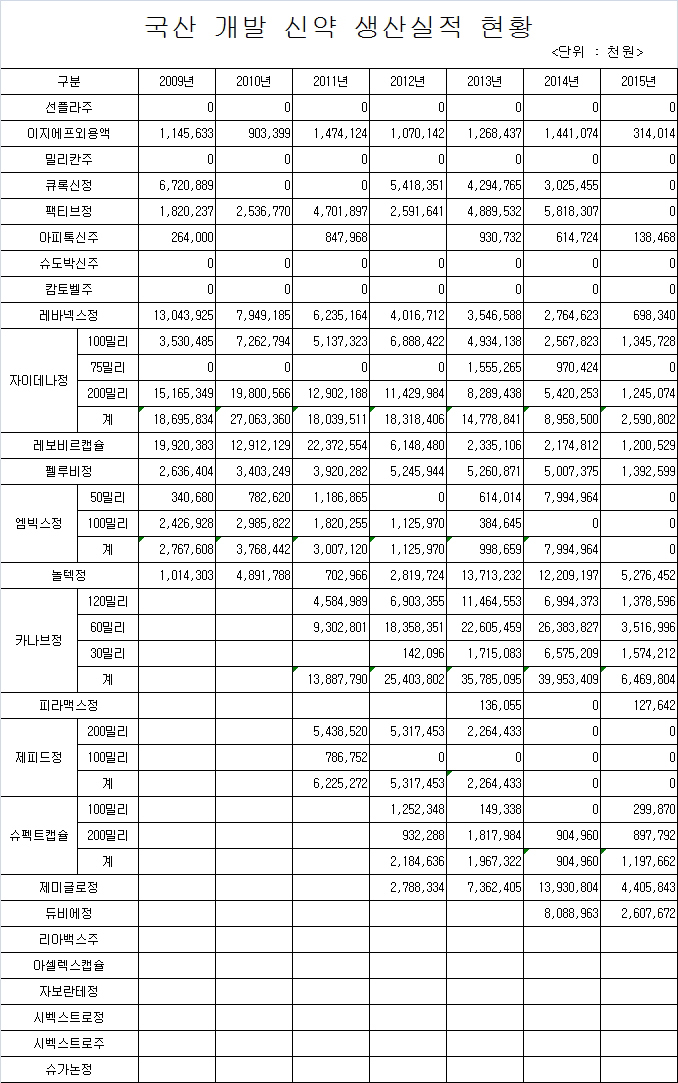 국산 개발 신약 생산실적 현황

<단위 : 천원>

| 구분 | | 2009년 | 2010년 | 2011년 | 2012년 | 2013년 | 2014년 | 2015년 |
|---|---|---|---|---|---|---|---|---|
| 선플라주 | | 0 | 0 | 0 | 0 | 0 | 0 | 0 |
| 이지에프외용액 | | 1,145,633 | 903,399 | 1,474,124 | 1,070,142 | 1,268,437 | 1,441,074 | 314,014 |
| 밀리칸주 | | 0 | 0 | 0 | 0 | 0 | 0 | 0 |
| 큐록신정 | | 6,720,889 | 0 | 0 | 5,418,351 | 4,294,765 | 3,025,455 | 0 |
| 팩티브정 | | 1,820,237 | 2,536,770 | 4,701,897 | 2,591,641 | 4,889,532 | 5,818,307 | 0 |
| 아피톡신주 | | 264,000 | | 847,968 | | 930,732 | 614,724 | 138,468 |
| 슈도박신주 | | 0 | 0 | 0 | 0 | 0 | 0 | 0 |
| 캄토벨주 | | 0 | 0 | 0 | 0 | 0 | 0 | 0 |
| 레바넥스정 | | 13,043,925 | 7,949,185 | 6,235,164 | 4,016,712 | 3,546,588 | 2,764,623 | 698,340 |
| 자이데나정 | 100밀리 | 3,530,485 | 7,262,794 | 5,137,323 | 6,888,422 | 4,934,138 | 2,567,823 | 1,345,728 |
| | 75밀리 | 0 | 0 | 0 | 0 | 1,555,265 | 970,424 | 0 |
| | 200밀리 | 15,165,349 | 19,800,566 | 12,902,188 | 11,429,984 | 8,289,438 | 5,420,253 | 1,245,074 |
| | 계 | 18,695,834 | 27,063,360 | 18,039,511 | 18,318,406 | 14,778,841 | 8,958,500 | 2,590,802 |
| 레보비르캡슐 | | 19,920,383 | 12,912,129 | 22,372,554 | 6,148,480 | 2,335,106 | 2,174,812 | 1,200,529 |
| 펠루비정 | | 2,636,404 | 3,403,249 | 3,920,282 | 5,245,944 | 5,260,871 | 5,007,375 | 1,392,599 |
| 엠빅스정 | 50밀리 | 340,680 | 782,620 | 1,186,865 | 0 | 614,014 | 7,994,964 | 0 |
| | 100밀리 | 2,426,928 | 2,985,822 | 1,820,255 | 1,125,970 | 384,645 | 0 | 0 |
| | 계 | 2,767,608 | 3,768,442 | 3,007,120 | 1,125,970 | 998,659 | 7,994,964 | 0 |
| 놀텍정 | | 1,014,303 | 4,891,788 | 702,966 | 2,819,724 | 13,713,232 | 12,209,197 | 5,276,452 |
| 카나브정 | 120밀리 | | | 4,584,989 | 6,903,355 | 11,464,553 | 6,994,373 | 1,378,596 |
| | 60밀리 | | | 9,302,801 | 18,358,351 | 22,605,459 | 26,383,827 | 3,516,996 |
| | 30밀리 | | | | 142,096 | 1,715,083 | 6,575,209 | 1,574,212 |
| | 계 | | | 13,887,790 | 25,403,802 | 35,785,095 | 39,953,409 | 6,469,804 |
| 피라맥스정 | | | | | | 136,055 | 0 | 127,642 |
| 제피드정 | 200밀리 | | | 5,438,520 | 5,317,453 | 2,264,433 | 0 | 0 |
| | 100밀리 | | | 786,752 | 0 | 0 | 0 | 0 |
| | 계 | | | 6,225,272 | 5,317,453 | 2,264,433 | 0 | 0 |
| 슈펙트캡슐 | 100밀리 | | | | 1,252,348 | 149,338 | 0 | 299,870 |
| | 200밀리 | | | | 932,288 | 1,817,984 | 904,960 | 897,792 |
| | 계 | | | | 2,184,636 | 1,967,322 | 904,960 | 1,197,662 |
| 제미글로정 | | | | | 2,788,334 | 7,362,405 | 13,930,804 | 4,405,843 |
| 듀비에정 | | | | | | | 8,088,963 | 2,607,672 |
| 리아백스주 | | | | | | | | |
| 아셀렉스캡슐 | | | | | | | | |
| 자보란테정 | | | | | | | | |
| 시벡스트로정 | | | | | | | | |
| 시벡스트로주 | | | | | | | | |
| 슈가논정 | | | | | | | | |